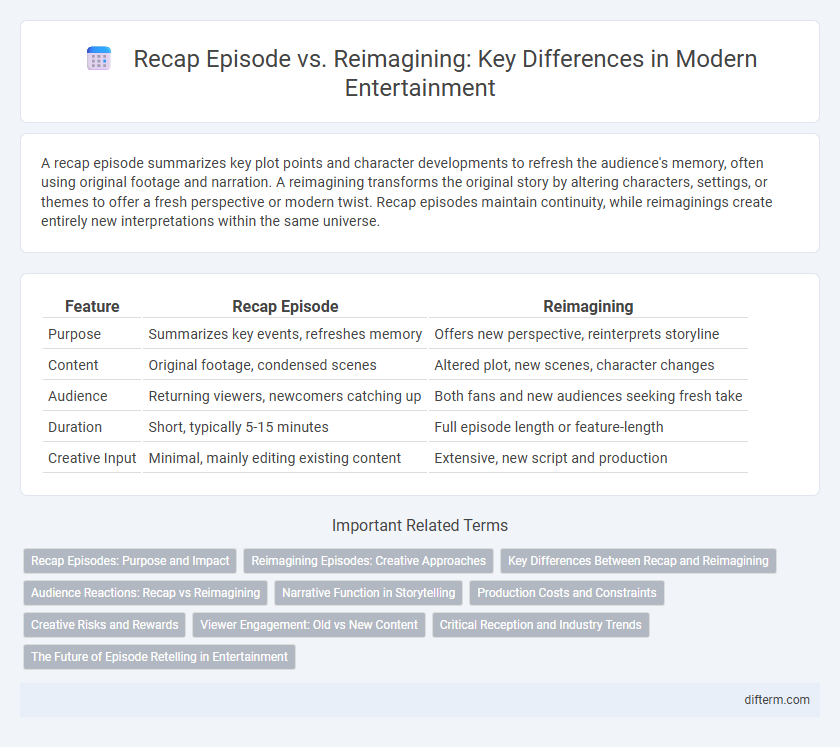 Recap Episode vs. Reimagining: Key Differences in Modern Entertainment

A recap episode summarizes key plot points and character developments to refresh the audience's memory, often using original footage and narration. A reimagining transforms the original story by altering characters, settings, or themes to offer a fresh perspective or modern twist. Recap episodes maintain continuity, while reimaginings create entirely new interpretations within the same universe.

| Feature | Recap Episode | Reimagining |
|---|---|---|
| Purpose | Summarizes key events, refreshes memory | Offers new perspective, reinterprets storyline |
| Content | Original footage, condensed scenes | Altered plot, new scenes, character changes |
| Audience | Returning viewers, newcomers catching up | Both fans and new audiences seeking fresh take |
| Duration | Short, typically 5-15 minutes | Full episode length or feature-length |
| Creative Input | Minimal, mainly editing existing content | Extensive, new script and production |

Important Related Terms

Recap Episodes: Purpose and Impact
Reimagining Episodes: Creative Approaches
Key Differences Between Recap and Reimagining
Audience Reactions: Recap vs Reimagining
Narrative Function in Storytelling
Production Costs and Constraints
Creative Risks and Rewards
Viewer Engagement: Old vs New Content
Critical Reception and Industry Trends
The Future of Episode Retelling in Entertainment

difterm.com